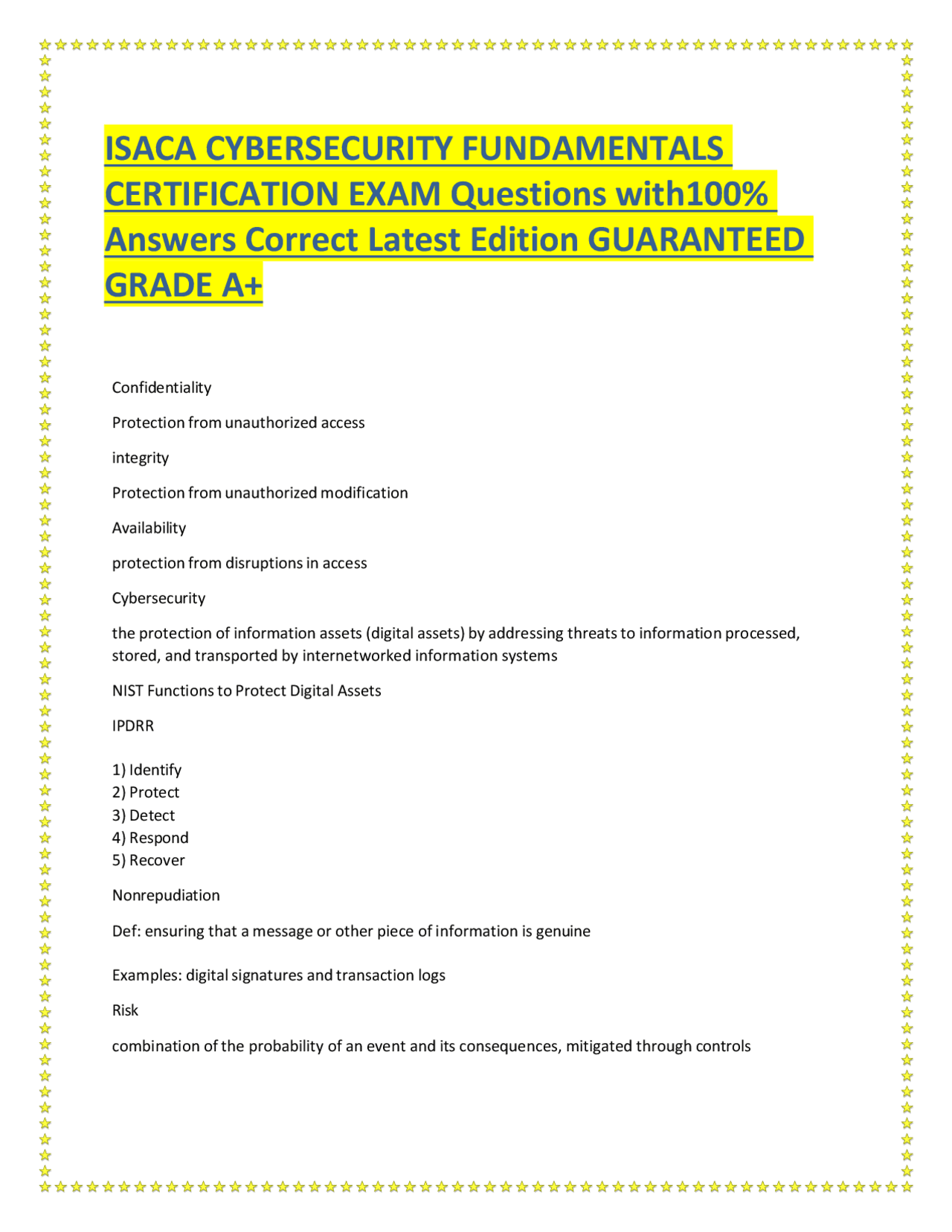 ISACA CYBERSECURITY FUNDAMENTALS CERTIFICATION EXAM Questions with100% Answers Correct Latest Edition GUARANTEED GRADE A+

Confidentiality

Protection from unauthorized access

integrity

Protection from unauthorized modification

Availability

protection from disruptions in access

Cybersecurity

the protection of information assets (digital assets) by addressing threats to information processed, stored, and transported by internetworked information systems

NIST Functions to Protect Digital Assets

IPDRR

1) Identify
2) Protect
3) Detect
4) Respond
5) Recover

Nonrepudiation

Def: ensuring that a message or other piece of information is genuine

Examples: digital signatures and transaction logs

Risk

combination of the probability of an event and its consequences, mitigated through controls